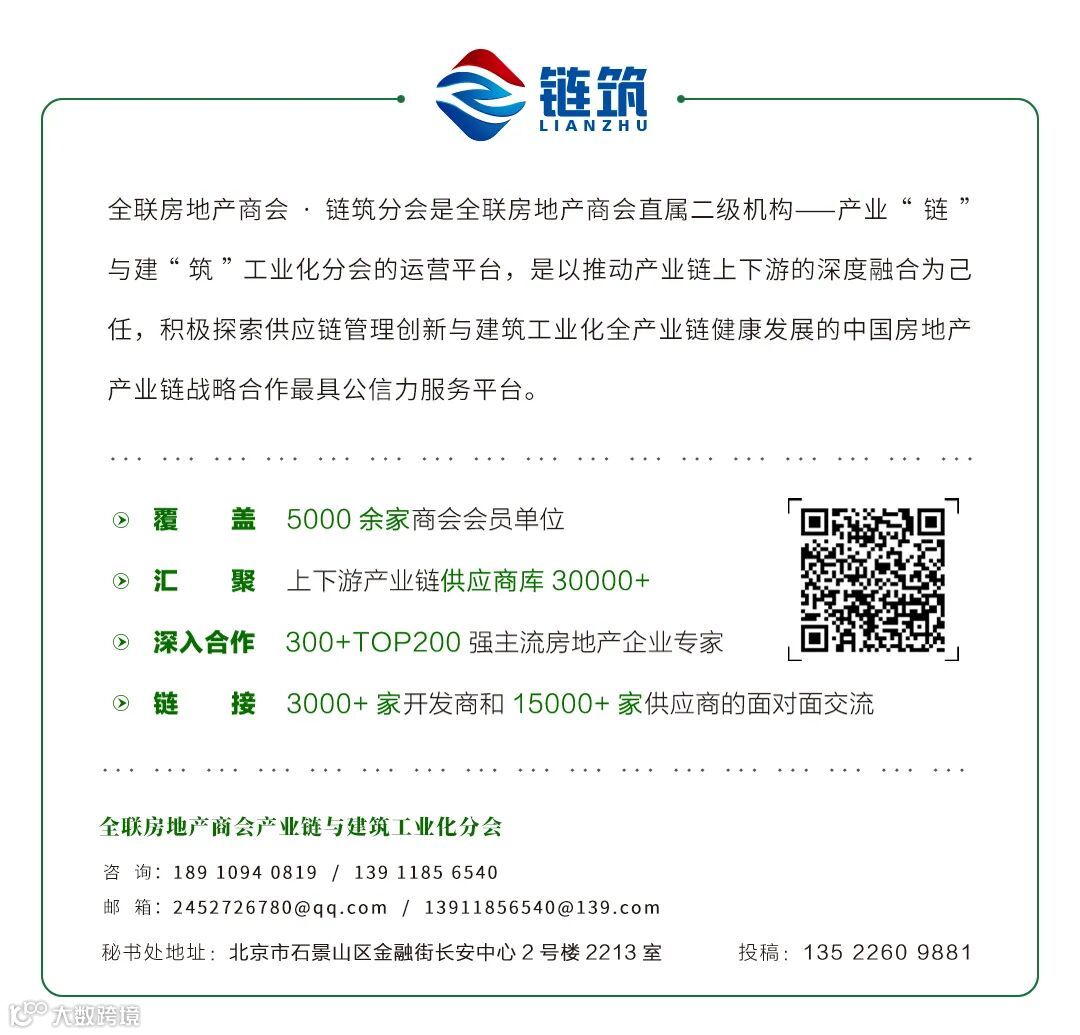 链筑
LIANZHU

全联房地产商会 · 链筑分会是全联房地产商会直属二级机构——产业“链”与建“筑”工业化分会的运营平台，是以推动产业链上下游的深度融合为己任，积极探索供应链管理创新与建筑工业化全产业链健康发展的中国房地产产业链战略合作最具公信力服务平台。

覆 盖 5000 余家商会会员单位
汇 聚 上下游产业链供应商库 30000+
深入合作 300+TOP200 强主流房地产企业专家
链 接 3000+ 家开发商和 15000+ 家供应商的面对面交流

全联房地产商会产业链与建筑工业化分会
咨 询：189 1094 0819 / 139 1185 6540
邮 箱：2452726780@qq.com / 13911856540@139.com
秘书处地址：北京市石景山区金融街长安中心 2 号楼 2213 室 投稿：135 2260 9881

大数跨境